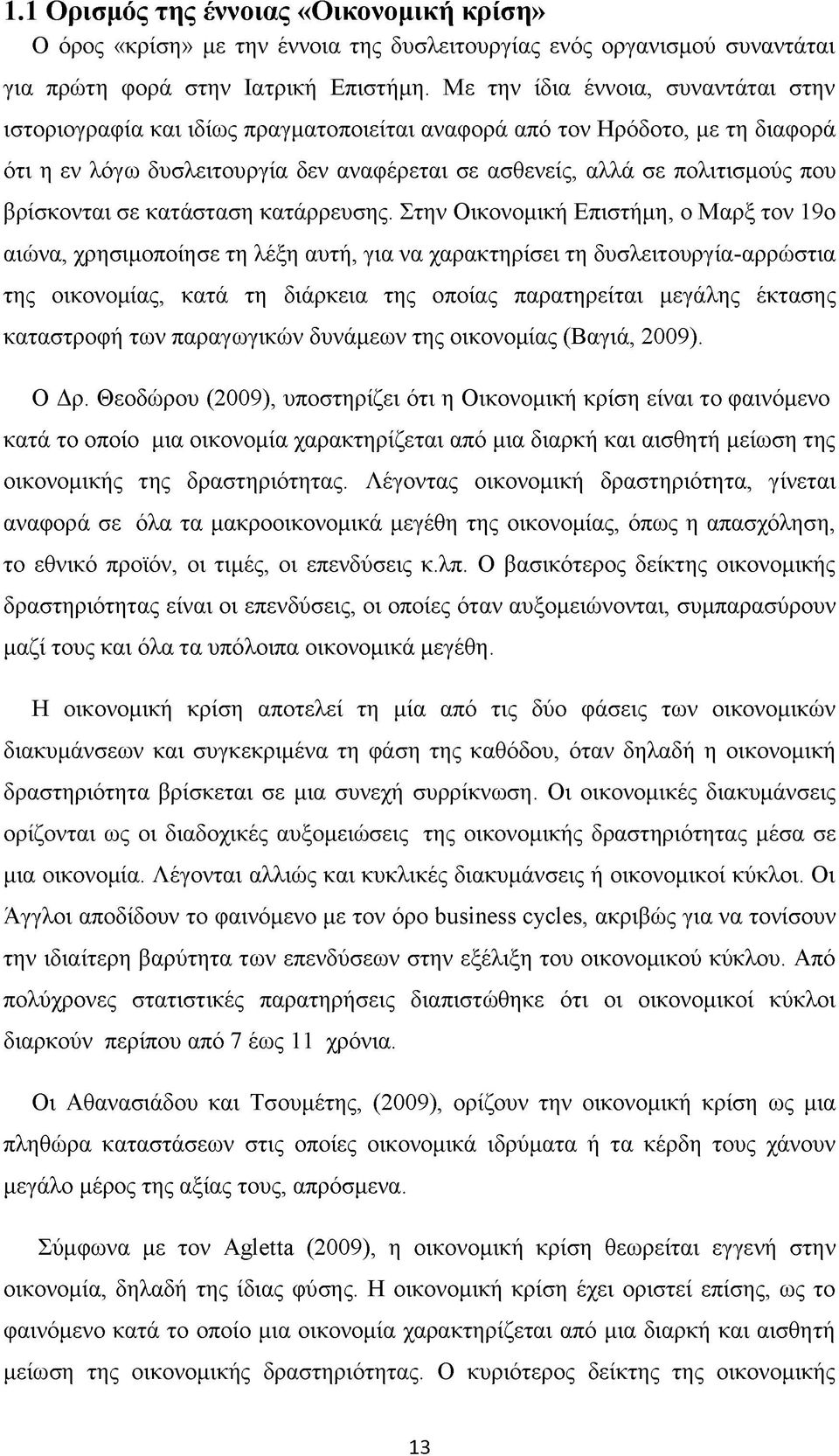 1.1 Ορισμός της έννοιας «Οικονομική κρίση»

Ο όρος «κρίση» με την έννοια της δυσλειτουργίας ενός οργανισμού συναντάται για πρώτη φορά στην Ιατρική Επιστήμη. Με την ίδια έννοια, συναντάται στην ιστοριογραφία και ιδίως πραγματοποιείται αναφορά από τον Ηρόδοτο, με τη διαφορά ότι η εν λόγω δυσλειτουργία δεν αναφέρεται σε ασθενείς, αλλά σε πολιτισμούς που βρίσκονται σε κατάσταση κατάρρευσης. Στην Οικονομική Επιστήμη, ο Μαρξ τον 19ο αιώνα, χρησιμοποίησε τη λέξη αυτή, για να χαρακτηρίσει τη δυσλειτουργία-αρρώστια της οικονομίας, κατά τη διάρκεια της οποίας παρατηρείται μεγάλης έκτασης καταστροφή των παραγωγικών δυνάμεων της οικονομίας (Βαγιά, 2009).

Ο Δρ. Θεοδώρου (2009), υποστηρίζει ότι η Οικονομική κρίση είναι το φαινόμενο κατά το οποίο μια οικονομία χαρακτηρίζεται από μια διαρκή και αισθητή μείωση της οικονομικής της δραστηριότητας. Λέγοντας οικονομική δραστηριότητα, γίνεται αναφορά σε όλα τα μακροοικονομικά μεγέθη της οικονομίας, όπως η απασχόληση, το εθνικό προϊόν, οι τιμές, οι επενδύσεις κ.λπ. Ο βασικότερος δείκτης οικονομικής δραστηριότητας είναι οι επενδύσεις, οι οποίες όταν αυξομειώνονται, συμπαρασύρουν μαζί τους και όλα τα υπόλοιπα οικονομικά μεγέθη.

Η οικονομική κρίση αποτελεί τη μία από τις δύο φάσεις των οικονομικών διακυμάνσεων και συγκεκριμένα τη φάση της καθόδου, όταν δηλαδή η οικονομική δραστηριότητα βρίσκεται σε μια συνεχή συρρίκνωση. Οι οικονομικές διακυμάνσεις ορίζονται ως οι διαδοχικές αυξομειώσεις της οικονομικής δραστηριότητας μέσα σε μια οικονομία. Λέγονται αλλιώς και κυκλικές διακυμάνσεις ή οικονομικοί κύκλοι. Οι Άγγλοι αποδίδουν το φαινόμενο με τον όρο business cycles, ακριβώς για να τονίσουν την ιδιαίτερη βαρύτητα των επενδύσεων στην εξέλιξη του οικονομικού κύκλου. Από πολύχρονες στατιστικές παρατηρήσεις διαπιστώθηκε ότι οι οικονομικοί κύκλοι διαρκούν περίπου από 7 έως 11 χρόνια.

Οι Αθανασιάδου και Τσουμέτης, (2009), ορίζουν την οικονομική κρίση ως μια πληθώρα καταστάσεων στις οποίες οικονομικά ιδρύματα ή τα κέρδη τους χάνουν μεγάλο μέρος της αξίας τους, απρόσμενα.

Σύμφωνα με τον Agletta (2009), η οικονομική κρίση θεωρείται εγγενή στην οικονομία, δηλαδή της ίδιας φύσης. Η οικονομική κρίση έχει οριστεί επίσης, ως το φαινόμενο κατά το οποίο μια οικονομία χαρακτηρίζεται από μια διαρκή και αισθητή μείωση της οικονομικής δραστηριότητας. Ο κυριότερος δείκτης της οικονομικής

13